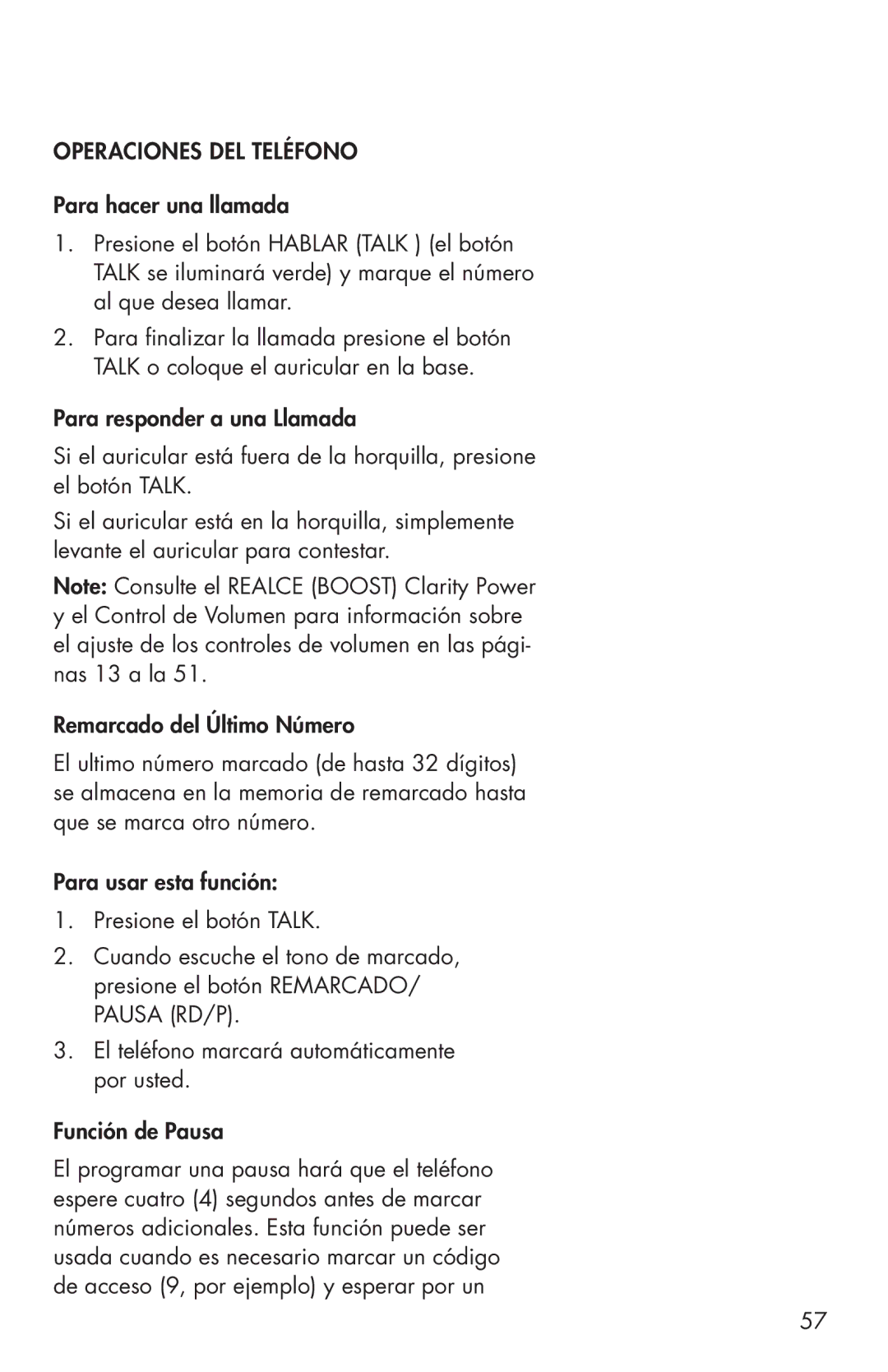 OPERACIONES DEL TELÉFONO

Para hacer una llamada

1. Presione el botón HABLAR (TALK ) (el botón TALK se iluminará verde) y marque el número al que desea llamar.

2. Para finalizar la llamada presione el botón TALK o coloque el auricular en la base.

Para responder a una Llamada

Si el auricular está fuera de la horquilla, presione el botón TALK.

Si el auricular está en la horquilla, simplemente levante el auricular para contestar.

Note: Consulte el REALCE (BOOST) Clarity Power y el Control de Volumen para información sobre el ajuste de los controles de volumen en las páginas 13 a la 51.

Remarcado del Último Número

El ultimo número marcado (de hasta 32 dígitos) se almacena en la memoria de remarcado hasta que se marca otro número.

Para usar esta función:

1. Presione el botón TALK.

2. Cuando escuche el tono de marcado, presione el botón REMARCADO/ PAUSA (RD/P).

3. El teléfono marcará automáticamente por usted.

Función de Pausa

El programar una pausa hará que el teléfono espere cuatro (4) segundos antes de marcar números adicionales. Esta función puede ser usada cuando es necesario marcar un código de acceso (9, por ejemplo) y esperar por un

57